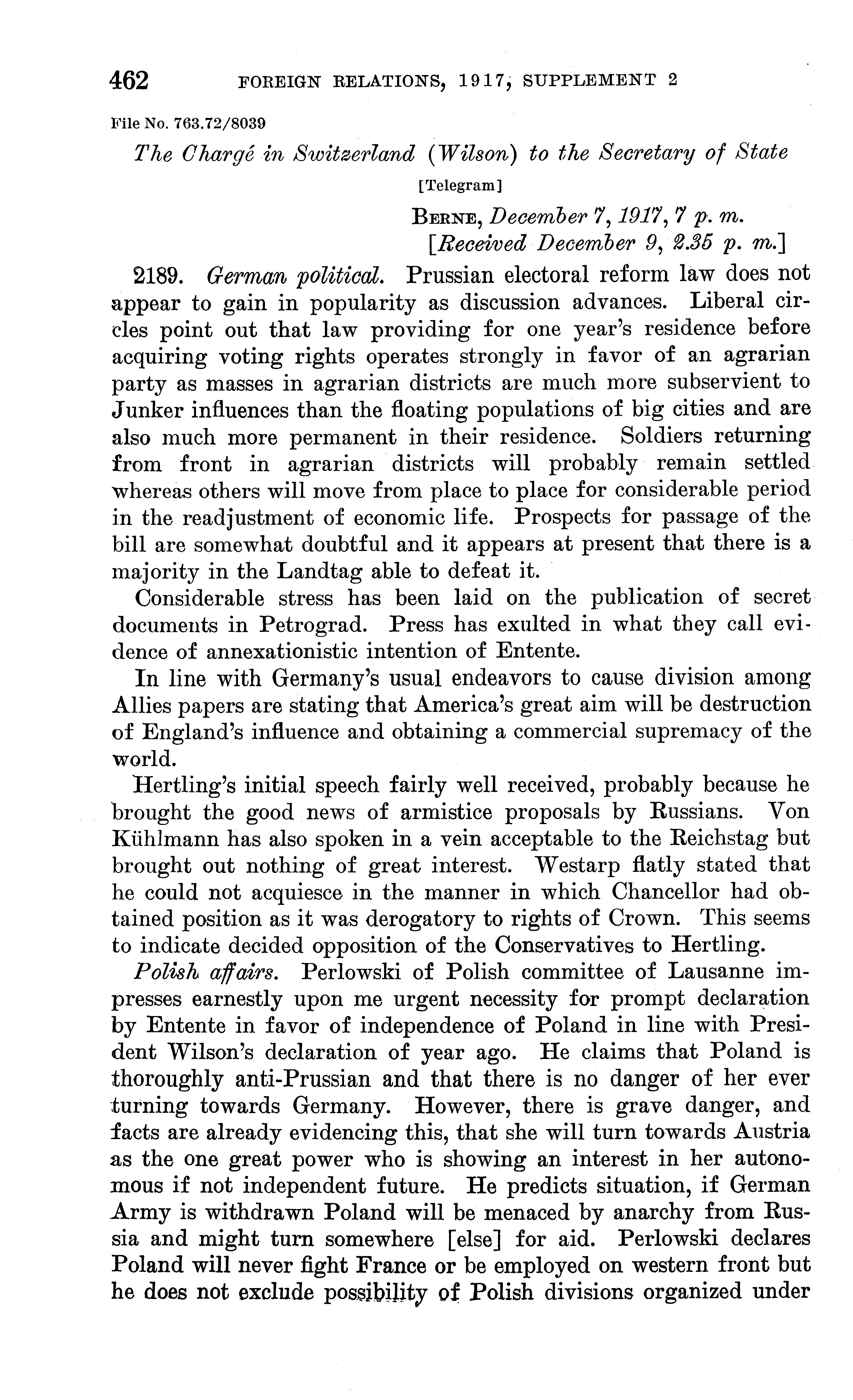 462 FOREIGN RELATIONS, 1917, SUPPLEMENT 2

File No. 763.72/8039

The Chargé in Switzerland (Wilson) to the Secretary of State

[Telegram]

BERNE, December 7, 1917, 7 p. m.
[Received December 9, 2.35 p. m.]

2189. German political. Prussian electoral reform law does not appear to gain in popularity as discussion advances. Liberal circles point out that law providing for one year's residence before acquiring voting rights operates strongly in favor of an agrarian party as masses in agrarian districts are much more subservient to Junker influences than the floating populations of big cities and are also much more permanent in their residence. Soldiers returning from front in agrarian districts will probably remain settled whereas others will move from place to place for considerable period in the readjustment of economic life. Prospects for passage of the bill are somewhat doubtful and it appears at present that there is a majority in the Landtag able to defeat it.

Considerable stress has been laid on the publication of secret documents in Petrograd. Press has exulted in what they call evidence of annexationistic intention of Entente.

In line with Germany's usual endeavors to cause division among Allies papers are stating that America's great aim will be destruction of England's influence and obtaining a commercial supremacy of the world.

Hertling's initial speech fairly well received, probably because he brought the good news of armistice proposals by Russians. Von Kühlmann has also spoken in a vein acceptable to the Reichstag but brought out nothing of great interest. Westarp flatly stated that he could not acquiesce in the manner in which Chancellor had obtained position as it was derogatory to rights of Crown. This seems to indicate decided opposition of the Conservatives to Hertling.

Polish affairs. Perlowski of Polish committee of Lausanne impresses earnestly upon me urgent necessity for prompt declaration by Entente in favor of independence of Poland in line with President Wilson's declaration of year ago. He claims that Poland is thoroughly anti-Prussian and that there is no danger of her ever turning towards Germany. However, there is grave danger, and facts are already evidencing this, that she will turn towards Austria as the one great power who is showing an interest in her autonomous if not independent future. He predicts situation, if German Army is withdrawn Poland will be menaced by anarchy from Russia and might turn somewhere [else] for aid. Perlowski declares Poland will never fight France or be employed on western front but he does not exclude possibility of Polish divisions organized under